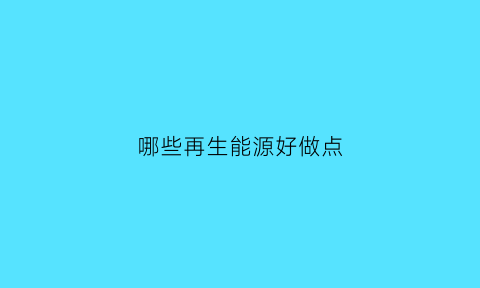 哪些再生能源好做点